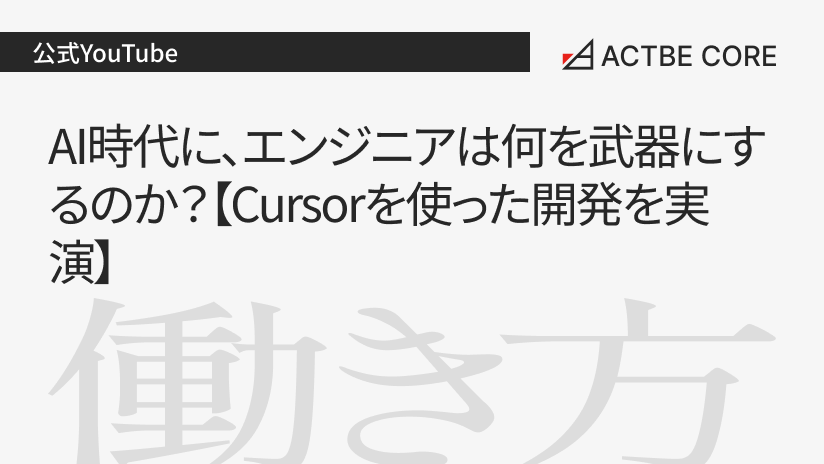 公式YouTube

ACTBE CORE

AI時代に、エンジニアは何を武器にするのか？【Cursorを使った開発を実演】

働き方